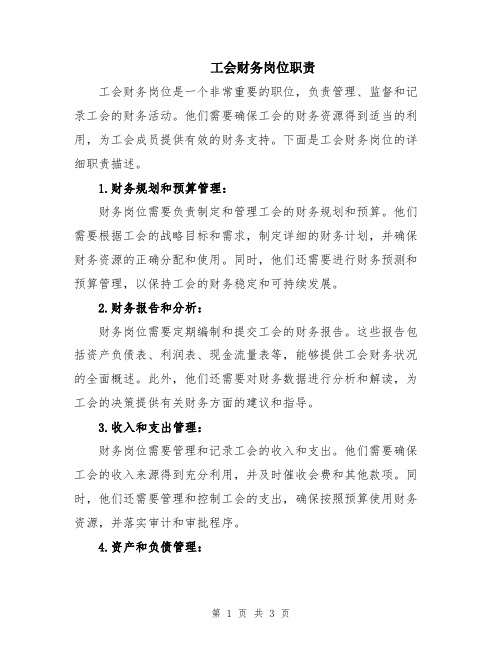 工会财务岗位职责

工会财务岗位是一个非常重要的职位，负责管理、监督和记录工会的财务活动。他们需要确保工会的财务资源得到适当的利用，为工会成员提供有效的财务支持。下面是工会财务岗位的详细职责描述。

1.财务规划和预算管理：

财务岗位需要负责制定和管理工会的财务规划和预算。他们需要根据工会的战略目标和需求，制定详细的财务计划，并确保财务资源的正确分配和使用。同时，他们还需要进行财务预测和预算管理，以保持工会的财务稳定和可持续发展。

2.财务报告和分析：

财务岗位需要定期编制和提交工会的财务报告。这些报告包括资产负债表、利润表、现金流量表等，能够提供工会财务状况的全面概述。此外，他们还需要对财务数据进行分析和解读，为工会的决策提供有关财务方面的建议和指导。

3.收入和支出管理：

财务岗位需要管理和记录工会的收入和支出。他们需要确保工会的收入来源得到充分利用，并及时催收会费和其他款项。同时，他们还需要管理和控制工会的支出，确保按照预算使用财务资源，并落实审计和审批程序。

4.资产和负债管理：

第 1 页 共 3 页